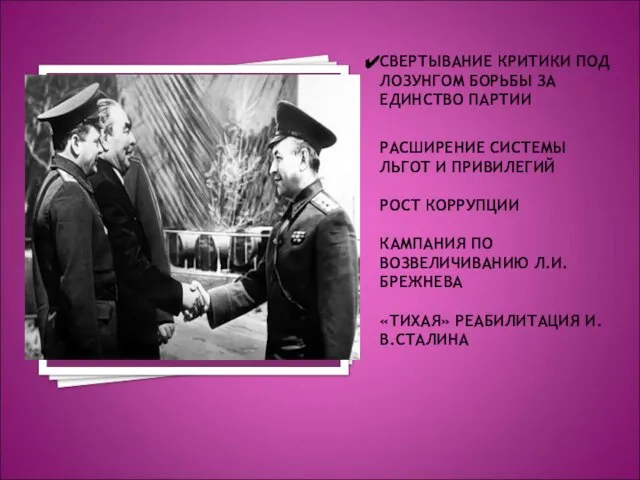 ✔СВЕРТЫВАНИЕ КРИТИКИ ПОД ЛОЗУНГОМ БОРЬБЫ ЗА ЕДИНСТВО ПАРТИИ

РАСШИРЕНИЕ СИСТЕМЫ ЛЬГОТ И ПРИВИЛЕГИЙ

РОСТ КОРРУПЦИИ

КАМПАНИЯ ПО ВОЗВЕЛИЧИВАНИЮ Л.И. БРЕЖНЕВА

«ТИХАЯ» РЕАБИЛИТАЦИЯ И. В.СТАЛИНА